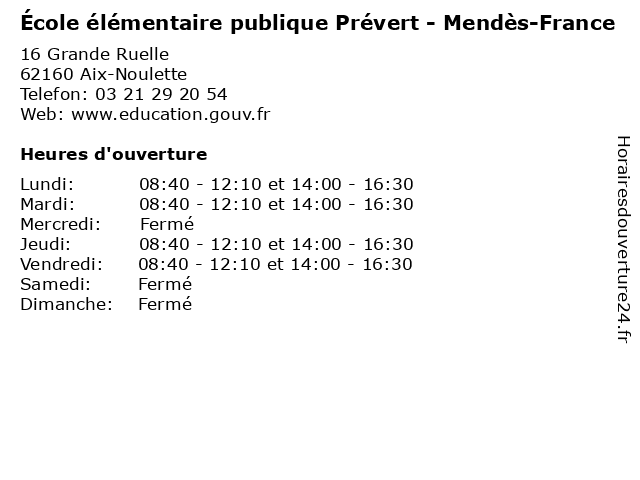 École élémentaire publique Prévert - Mendès-France

16 Grande Ruelle
62160 Aix-Noulette
Telefon: 03 21 29 20 54
Web: www.education.gouv.fr

Heures d'ouverture

Lundi: 08:40 - 12:10 et 14:00 - 16:30
Mardi: 08:40 - 12:10 et 14:00 - 16:30
Mercredi: Fermé
Jeudi: 08:40 - 12:10 et 14:00 - 16:30
Vendredi: 08:40 - 12:10 et 14:00 - 16:30
Samedi: Fermé
Dimanche: Fermé

Horairesdouverture24.fr